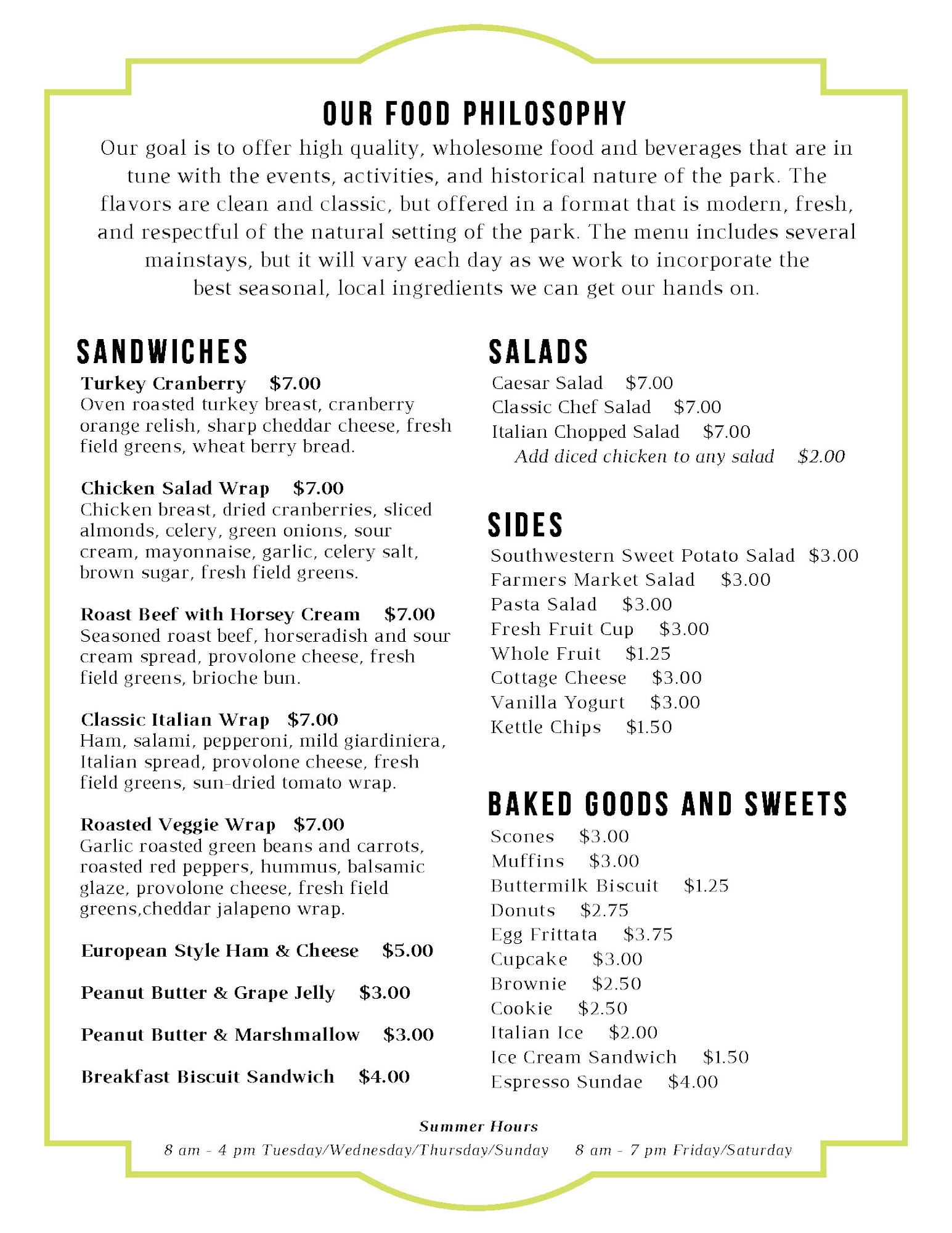 OUR FOOD PHILOSOPHY

Our goal is to offer high quality, wholesome food and beverages that are in tune with the events, activities, and historical nature of the park. The flavors are clean and classic, but offered in a format that is modern, fresh, and respectful of the natural setting of the park. The menu includes several mainstays, but it will vary each day as we work to incorporate the best seasonal, local ingredients we can get our hands on.

SANDWICHES

Turkey Cranberry $7.00
Oven roasted turkey breast, cranberry orange relish, sharp cheddar cheese, fresh field greens, wheat berry bread.

Chicken Salad Wrap $7.00
Chicken breast, dried cranberries, sliced almonds, celery, green onions, sour cream, mayonnaise, garlic, celery salt, brown sugar, fresh field greens.

Roast Beef with Horsey Cream $7.00
Seasoned roast beef, horseradish and sour cream spread, provolone cheese, fresh field greens, brioche bun.

Classic Italian Wrap $7.00
Ham, salami, pepperoni, mild giardiniera, Italian spread, provolone cheese, fresh field greens, sun-dried tomato wrap.

Roasted Veggie Wrap $7.00
Garlic roasted green beans and carrots, roasted red peppers, hummus, balsamic glaze, provolone cheese, fresh field greens,cheddar jalapeno wrap.

European Style Ham & Cheese $5.00

Peanut Butter & Grape Jelly $3.00

Peanut Butter & Marshmallow $3.00

Breakfast Biscuit Sandwich $4.00

SALADS

Caesar Salad $7.00
Classic Chef Salad $7.00
Italian Chopped Salad $7.00
Add diced chicken to any salad $2.00

SIDES

Southwestern Sweet Potato Salad $3.00
Farmers Market Salad $3.00
Pasta Salad $3.00
Fresh Fruit Cup $3.00
Whole Fruit $1.25
Cottage Cheese $3.00
Vanilla Yogurt $3.00
Kettle Chips $1.50

BAKED GOODS AND SWEETS

Scones $3.00
Muffins $3.00
Buttermilk Biscuit $1.25
Donuts $2.75
Egg Frittata $3.75
Cupcake $3.00
Brownie $2.50
Cookie $2.50
Italian Ice $2.00
Ice Cream Sandwich $1.50
Espresso Sundae $4.00

Summer Hours
8 am - 4 pm Tuesday/Wednesday/Thursday/Sunday 8 am - 7 pm Friday/Saturday